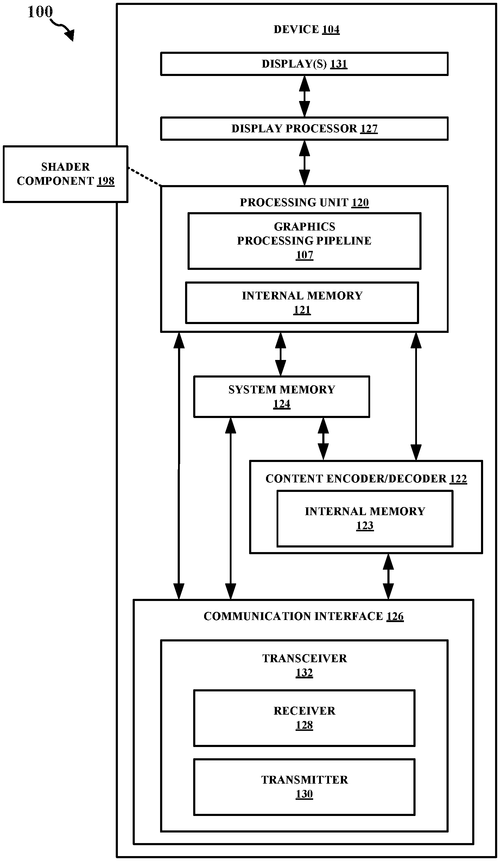 100

DEVICE 104

DISPLAY(S) 131

DISPLAY PROCESSOR 127

SHADER COMPONENT 198

PROCESSING UNIT 120

GRAPHICS PROCESSING PIPELINE 107

INTERNAL MEMORY 121

SYSTEM MEMORY 124

CONTENT ENCODER/DECODER 122

INTERNAL MEMORY 123

COMMUNICATION INTERFACE 126

TRANSCEIVER 132

RECEIVER 128

TRANSMITTER 130